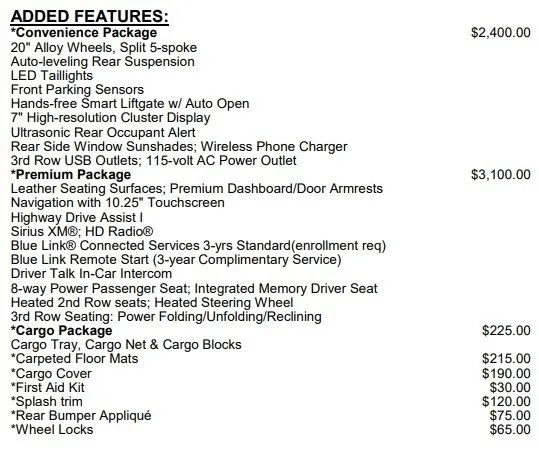 ADDED FEATURES:
*Convenience Package $2,400.00
20" Alloy Wheels, Split 5-spoke
Auto-leveling Rear Suspension
LED Taillights
Front Parking Sensors
Hands-free Smart Liftgate w/ Auto Open
7" High-resolution Cluster Display
Ultrasonic Rear Occupant Alert
Rear Side Window Sunshades; Wireless Phone Charger
3rd Row USB Outlets; 115-volt AC Power Outlet
*Premium Package $3,100.00
Leather Seating Surfaces; Premium Dashboard/Door Armrests
Navigation with 10.25" Touchscreen
Highway Drive Assist I
Sirius XM®; HD Radio®
Blue Link® Connected Services 3-yrs Standard(enrollment req)
Blue Link Remote Start (3-year Complimentary Service)
Driver Talk In-Car Intercom
8-way Power Passenger Seat; Integrated Memory Driver Seat
Heated 2nd Row seats; Heated Steering Wheel
3rd Row Seating: Power Folding/Unfolding/Reclining
*Cargo Package $225.00
Cargo Tray, Cargo Net & Cargo Blocks
*Carpeted Floor Mats $215.00
*Cargo Cover $190.00
*First Aid Kit $30.00
*Splash trim $120.00
*Rear Bumper Appliqué $75.00
*Wheel Locks $65.00